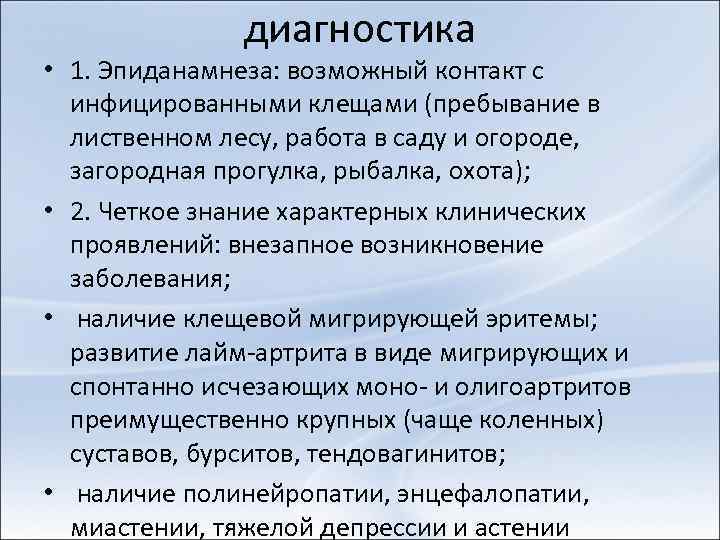 диагностика

• 1. Эпиданамнеза: возможный контакт с инфицированными клещами (пребывание в лиственном лесу, работа в саду и огороде, загородная прогулка, рыбалка, охота);

• 2. Четкое знание характерных клинических проявлений: внезапное возникновение заболевания;

• наличие клещевой мигрирующей эритемы; развитие лайм-артрита в виде мигрирующих и спонтанно исчезающих моно- и олигоартритов преимущественно крупных (чаще коленных) суставов, бурситов, тендовагинитов;

• наличие полинейропатии, энцефалопатии, миастении, тяжелой депрессии и астении